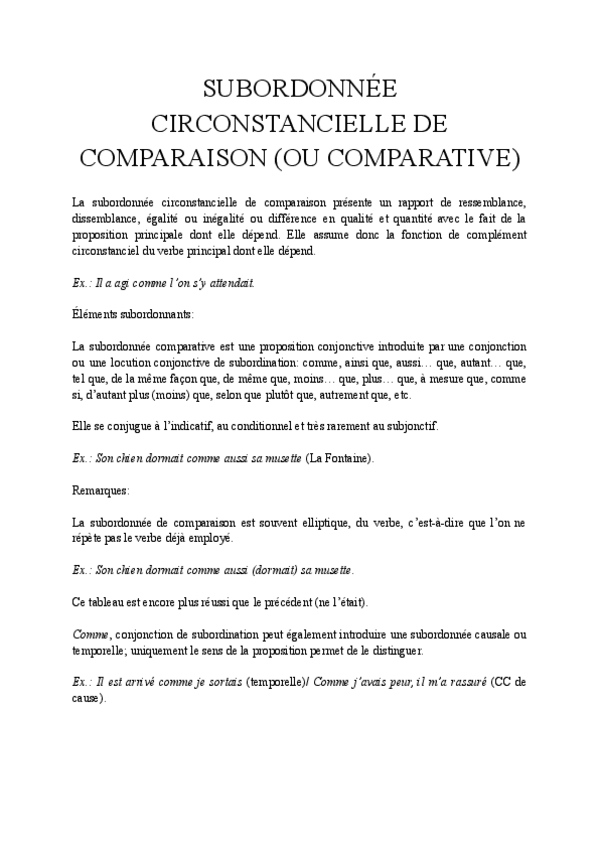 SUBORDONNÉE CIRCONSTANCIELLE DE COMPARAISON (OU COMPARATIVE)

La subordonnée circonstancielle de comparaison présente un rapport de ressemblance, dissemblance, égalité ou inégalité ou différence en qualité et quantité avec le fait de la proposition principale dont elle dépend. Elle assume donc la fonction de complément circonstanciel du verbe principal dont elle dépend.

Ex.: Il a agi comme l'on s'y attendait.

Éléments subordonnants:

La subordonnée comparative est une proposition conjonctive introduite par une conjonction ou une locution conjonctive de subordination: comme, ainsi que, aussi… que, autant… que, tel que, de la même façon que, de même que, moins… que, plus… que, à mesure que, comme si, d'autant plus (moins) que, selon que plutôt que, autrement que, etc.

Elle se conjugue à l'indicatif, au conditionnel et très rarement au subjonctif.

Ex.: Son chien dormait comme aussi sa musette (La Fontaine).

Remarques:

La subordonnée de comparaison est souvent elliptique, du verbe, c'est-à-dire que l'on ne répète pas le verbe déjà employé.

Ex.: Son chien dormait comme aussi (dormait) sa musette.

Ce tableau est encore plus réussi que le précédent (ne l'était).

Comme, conjonction de subordination peut également introduire une subordonnée causale ou temporelle; uniquement le sens de la proposition permet de le distinguer.

Ex.: Il est arrivé comme je sortais (temporelle)/ Comme j'avais peur, il m'a rassuré (CC de cause).